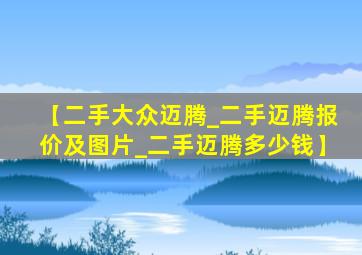 【二手大众迈腾_二手迈腾报价及图片_二手迈腾多少钱】